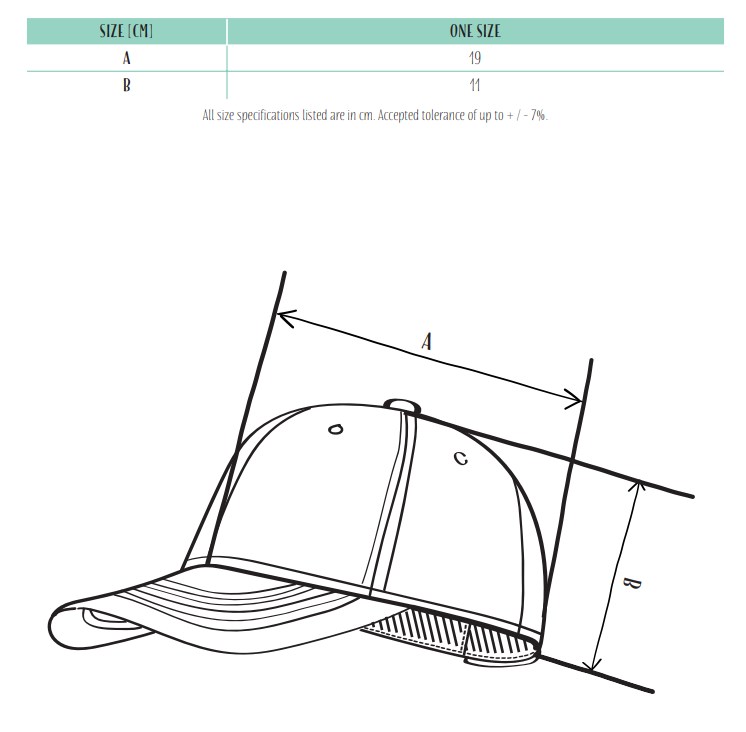 | SIZE [CM] | ONE SIZE |
|---|---|
| A | 19 |
| B | 11 |

All size specifications listed are in cm. Accepted tolerance of up to + / - 7%.

A

B